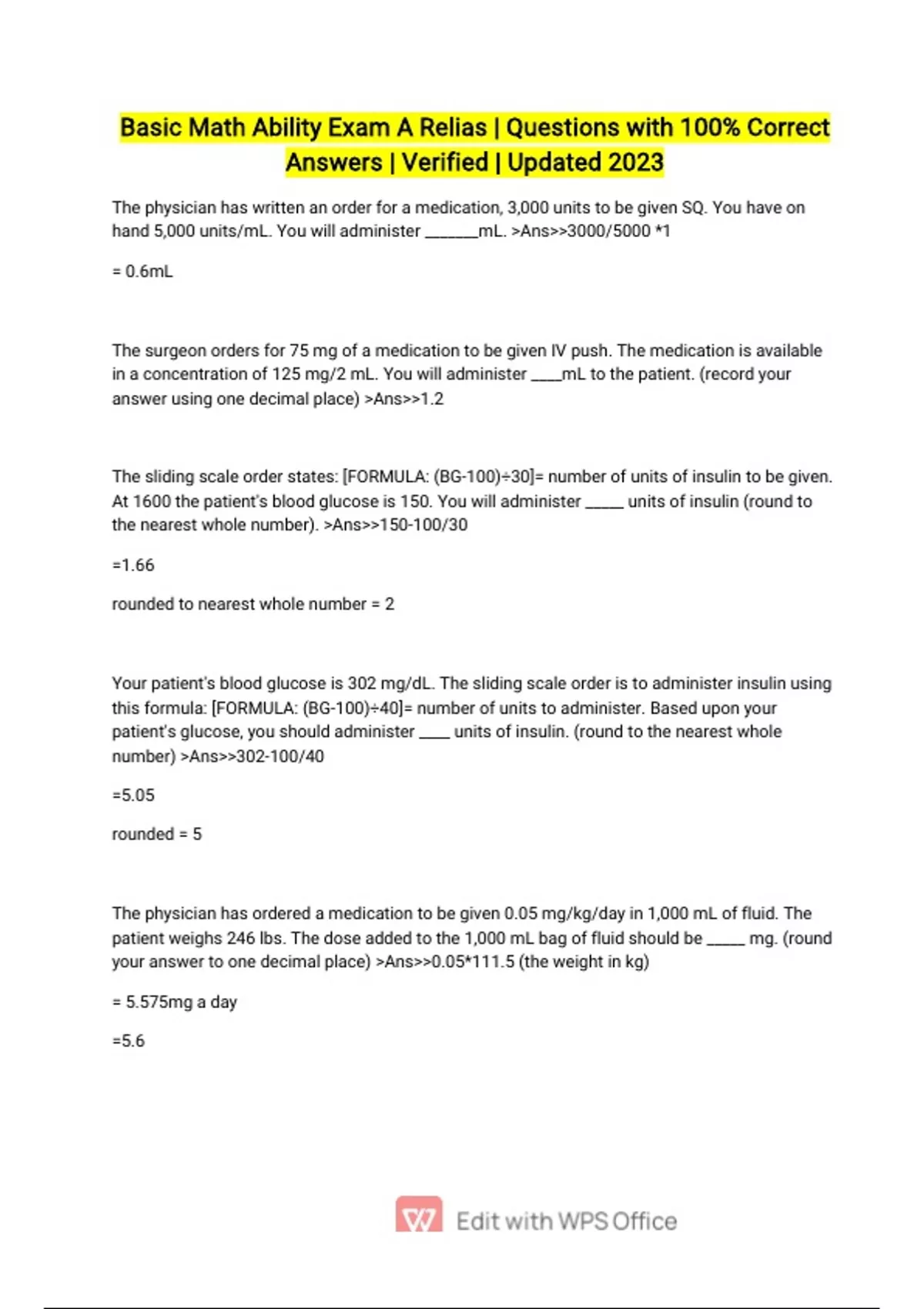 Basic Math Ability Exam A Relias | Questions with 100% Correct Answers | Verified | Updated 2023

The physician has written an order for a medication, 3,000 units to be given SQ. You have on hand 5,000 units/mL. You will administer _______mL. >Ans>>3000/5000 *1

= 0.6mL

The surgeon orders for 75 mg of a medication to be given IV push. The medication is available in a concentration of 125 mg/2 mL. You will administer ____mL to the patient. (record your answer using one decimal place) >Ans>>1.2

The sliding scale order states: [FORMULA: (BG-100)÷30]= number of units of insulin to be given. At 1600 the patient's blood glucose is 150. You will administer _____ units of insulin (round to the nearest whole number). >Ans>>150-100/30

=1.66

rounded to nearest whole number = 2

Your patient's blood glucose is 302 mg/dL. The sliding scale order is to administer insulin using this formula: [FORMULA: (BG-100)÷40]= number of units to administer. Based upon your patient's glucose, you should administer ____ units of insulin. (round to the nearest whole number) >Ans>>302-100/40

=5.05

rounded = 5

The physician has ordered a medication to be given 0.05 mg/kg/day in 1,000 mL of fluid. The patient weighs 246 lbs. The dose added to the 1,000 mL bag of fluid should be _____ mg. (round your answer to one decimal place) >Ans>>0.05*111.5 (the weight in kg)

= 5.575mg a day

=5.6

Edit with WPS Office